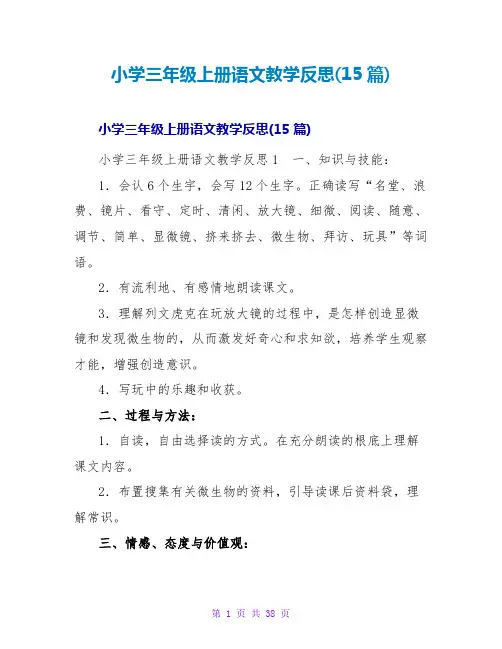 小学三年级上册语文教学反思(15 篇)

小学三年级上册语文教学反思(15 篇)

小学三年级上册语文教学反思 1　一、知识与技能：

1．会认 6 个生字，会写 12 个生字。正确读写“名堂、浪费、镜片、看守、定时、清闲、放大镜、细微、阅读、随意、调节、简单、显微镜、挤来挤去、微生物、拜访、玩具”等词语。

2．有流利地、有感情地朗读课文。

3．理解列文虎克在玩放大镜的过程中，是怎样创造显微镜和发现微生物的，从而激发好奇心和求知欲，培养学生观察才能，增强创造意识。

4．写玩中的乐趣和收获。

二、过程与方法：

1．自读，自由选择读的方式。在充分朗读的根底上理解课文内容。

2．布置搜集有关微生物的资料，引导读课后资料袋，理解常识。

三、情感、态度与价值观：

第 1 页 共 38 页